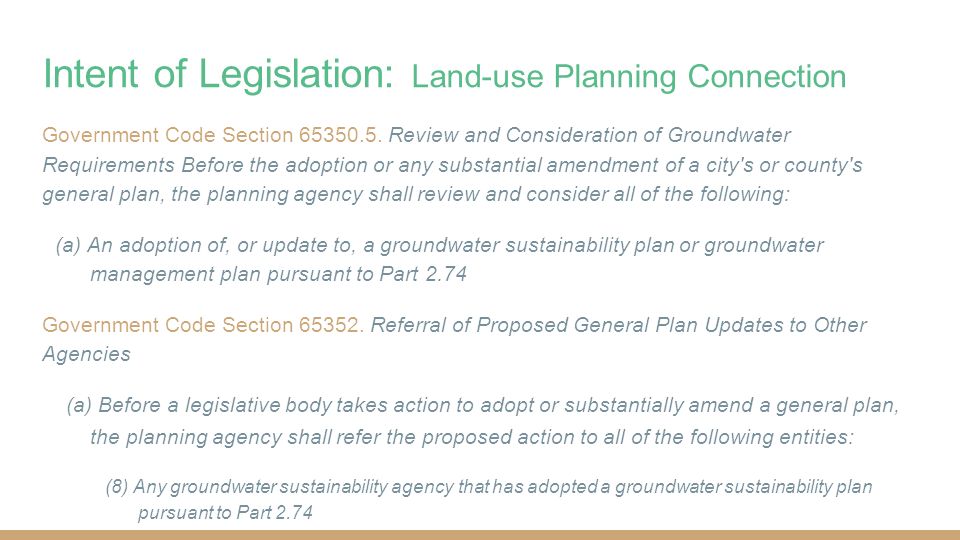 Intent of Legislation: Land-use Planning Connection

Government Code Section 65350.5. Review and Consideration of Groundwater Requirements Before the adoption or any substantial amendment of a city's or county's general plan, the planning agency shall review and consider all of the following:

(a) An adoption of, or update to, a groundwater sustainability plan or groundwater management plan pursuant to Part 2.74

Government Code Section 65352. Referral of Proposed General Plan Updates to Other Agencies

(a) Before a legislative body takes action to adopt or substantially amend a general plan, the planning agency shall refer the proposed action to all of the following entities:

(8) Any groundwater sustainability agency that has adopted a groundwater sustainability plan pursuant to Part 2.74